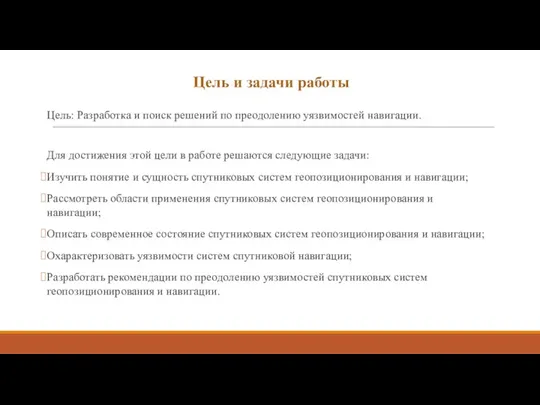 Цель и задачи работы

Цель: Разработка и поиск решений по преодолению уязвимостей навигации.

Для достижения этой цели в работе решаются следующие задачи:

Изучить понятие и сущность спутниковых систем геопозиционирования и навигации;

Рассмотреть области применения спутниковых систем геопозиционирования и навигации;

Описать современное состояние спутниковых систем геопозиционирования и навигации;

Охарактеризовать уязвимости систем спутниковой навигации;

Разработать рекомендации по преодолению уязвимостей спутниковых систем геопозиционирования и навигации.